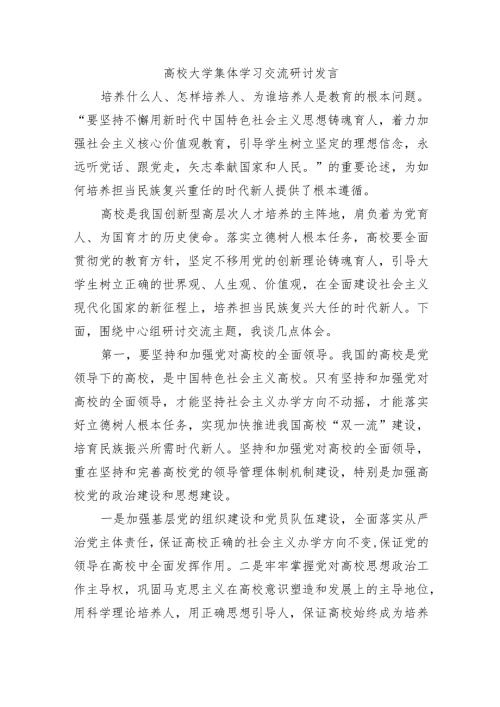 高校大学集体学习交流研讨发言

培养什么人、怎样培养人、为谁培养人是教育的根本问题。“要坚持不懈用新时代中国特色社会主义思想铸魂育人，着力加强社会主义核心价值观教育，引导学生树立坚定的理想信念，永远听党话、跟党走，矢志奉献国家和人民。”的重要论述，为如何培养担当民族复兴重任的时代新人提供了根本遵循。

高校是我国创新型高层次人才培养的主阵地，肩负着为党育人、为国育才的历史使命。落实立德树人根本任务，高校要全面贯彻党的教育方针，坚定不移用党的创新理论铸魂育人，引导大学生树立正确的世界观、人生观、价值观，在全面建设社会主义现代化国家的新征程上，培养担当民族复兴大任的时代新人。下面，围绕中心组研讨交流主题，我谈几点体会。

第一，要坚持和加强党对高校的全面领导。我国的高校是党领导下的高校，是中国特色社会主义高校。只有坚持和加强党对高校的全面领导，才能坚持社会主义办学方向不动摇，才能落实好立德树人根本任务，实现加快推进我国高校“双一流”建设，培育民族振兴所需时代新人。坚持和加强党对高校的全面领导，重在坚持和完善高校党的领导管理体制机制建设，特别是加强高校党的政治建设和思想建设。

一是加强基层党的组织建设和党员队伍建设，全面落实从严治党主体责任，保证高校正确的社会主义办学方向不变，保证党的领导在高校中全面发挥作用。二是牢牢掌握党对高校思想政治工作主导权，巩固马克思主义在高校意识塑造和发展上的主导地位，用科学理论培养人，用正确思想引导人，保证高校始终成为培养